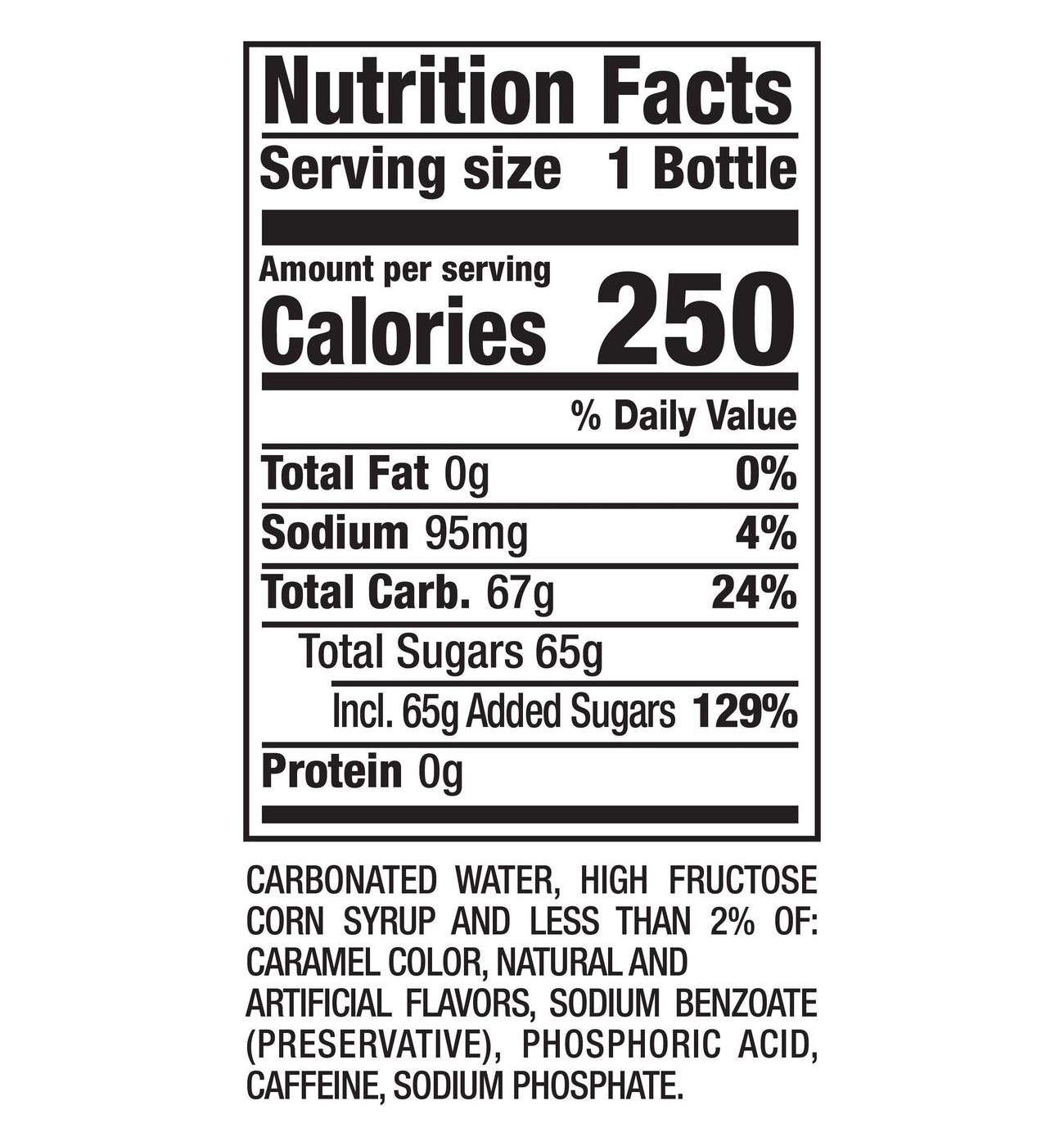 Nutrition Facts

Serving size 1 Bottle

Amount per serving
Calories 250

% Daily Value

Total Fat 0g 0%

Sodium 95mg 4%

Total Carb. 67g 24%

Total Sugars 65g

Incl. 65g Added Sugars 129%

Protein 0g

CARBONATED WATER, HIGH FRUCTOSE CORN SYRUP AND LESS THAN 2% OF: CARAMEL COLOR, NATURAL AND ARTIFICIAL FLAVORS, SODIUM BENZOATE (PRESERVATIVE), PHOSPHORIC ACID, CAFFEINE, SODIUM PHOSPHATE.